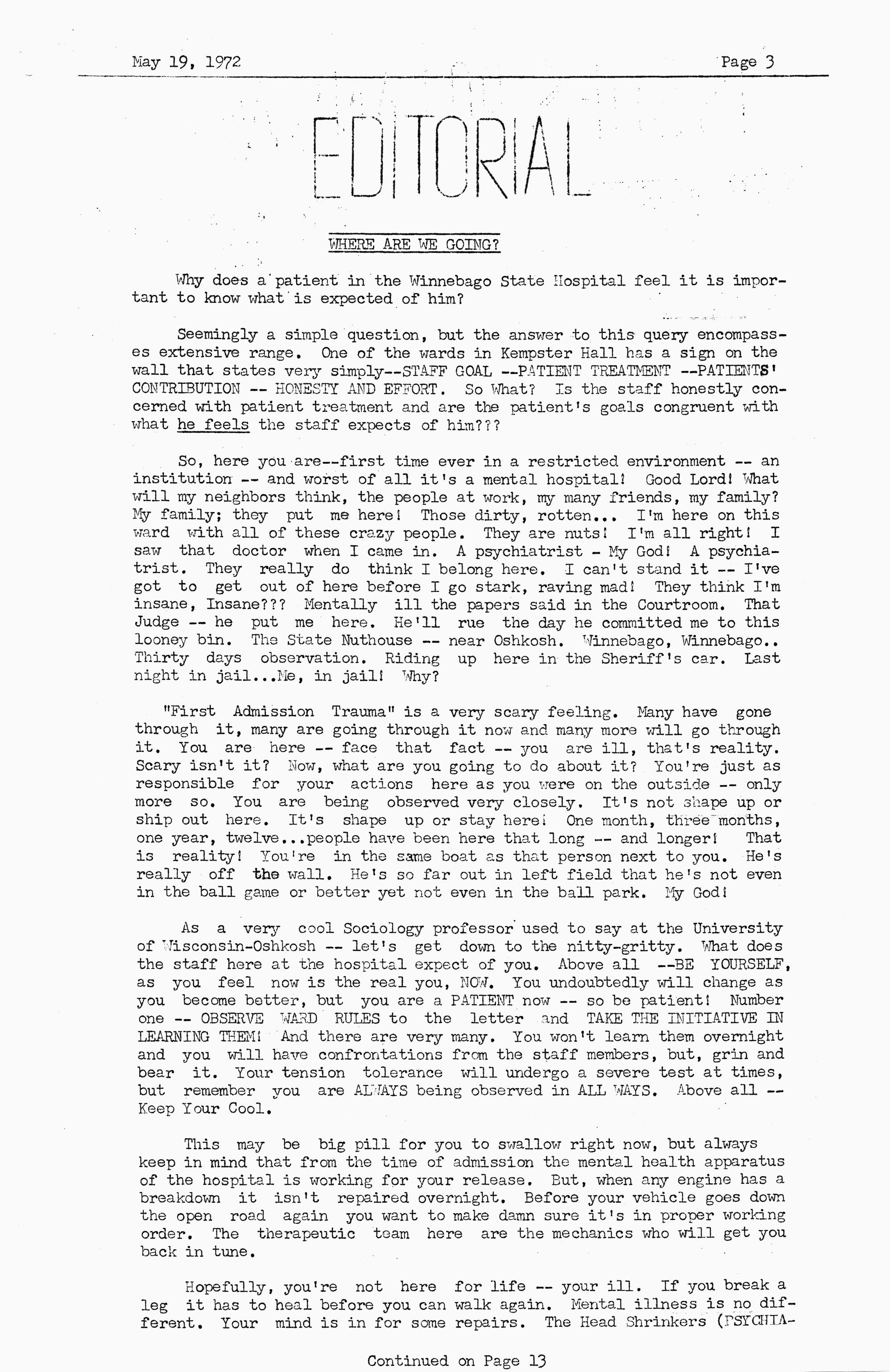 May 19, 1972 Page 3

EDITORIAL

WHERE ARE WE GOING?

Why does a patient in the Winnebago State Hospital feel it is important to know what is expected of him?

Seemingly a simple question, but the answer to this query encompasses extensive range. One of the wards in Kempster Hall has a sign on the wall that states very simply--STAFF GOAL --PATIENT TREATMENT --PATIENTS' CONTRIBUTION -- HONESTY AND EFFORT. So What? Is the staff honestly concerned with patient treatment and are the patient's goals congruent with what he feels the staff expects of him???

So, here you are--first time ever in a restricted environment -- an institution -- and worst of all it's a mental hospital! Good Lord! What will my neighbors think, the people at work, my many friends, my family? My family; they put me here! Those dirty, rotten... I'm here on this ward with all of these crazy people. They are nuts! I'm all right! I saw that doctor when I came in. A psychiatrist - My God! A psychiatrist. They really do think I belong here. I can't stand it -- I've got to get out of here before I go stark, raving mad! They think I'm insane, Insane??? Mentally ill the papers said in the Courtroom. That Judge -- he put me here. He'll rue the day he committed me to this looney bin. The State Nuthouse -- near Oshkosh. Winnebago, Winnebago.. Thirty days observation. Riding up here in the Sheriff's car. Last night in jail...Me, in jail! Why?

"First Admission Trauma" is a very scary feeling. Many have gone through it, many are going through it now and many more will go through it. You are here -- face that fact -- you are ill, that's reality. Scary isn't it? Now, what are you going to do about it? You're just as responsible for your actions here as you were on the outside -- only more so. You are being observed very closely. It's not shape up or ship out here. It's shape up or stay here! One month, three months, one year, twelve...people have been here that long -- and longer! That is reality! You're in the same boat as that person next to you. He's really off the wall. He's so far out in left field that he's not even in the ball game or better yet not even in the ball park. My God!

As a very cool Sociology professor used to say at the University of Wisconsin-Oshkosh -- let's get down to the nitty-gritty. What does the staff here at the hospital expect of you. Above all --BE YOURSELF, as you feel now is the real you, NOW. You undoubtedly will change as you become better, but you are a PATIENT now -- so be patient! Number one -- OBSERVE WARD RULES to the letter and TAKE THE INITIATIVE IN LEARNING THEM! And there are very many. You won't learn them overnight and you will have confrontations from the staff members, but, grin and bear it. Your tension tolerance will undergo a severe test at times, but remember you are ALWAYS being observed in ALL WAYS. Above all -- Keep Your Cool.

This may be big pill for you to swallow right now, but always keep in mind that from the time of admission the mental health apparatus of the hospital is working for your release. But, when any engine has a breakdown it isn't repaired overnight. Before your vehicle goes down the open road again you want to make damn sure it's in proper working order. The therapeutic team here are the mechanics who will get you back in tune.

Hopefully, you're not here for life -- your ill. If you break a leg it has to heal before you can walk again. Mental illness is no different. Your mind is in for some repairs. The Head Shrinkers (PSYCHIA-

Continued on Page 13